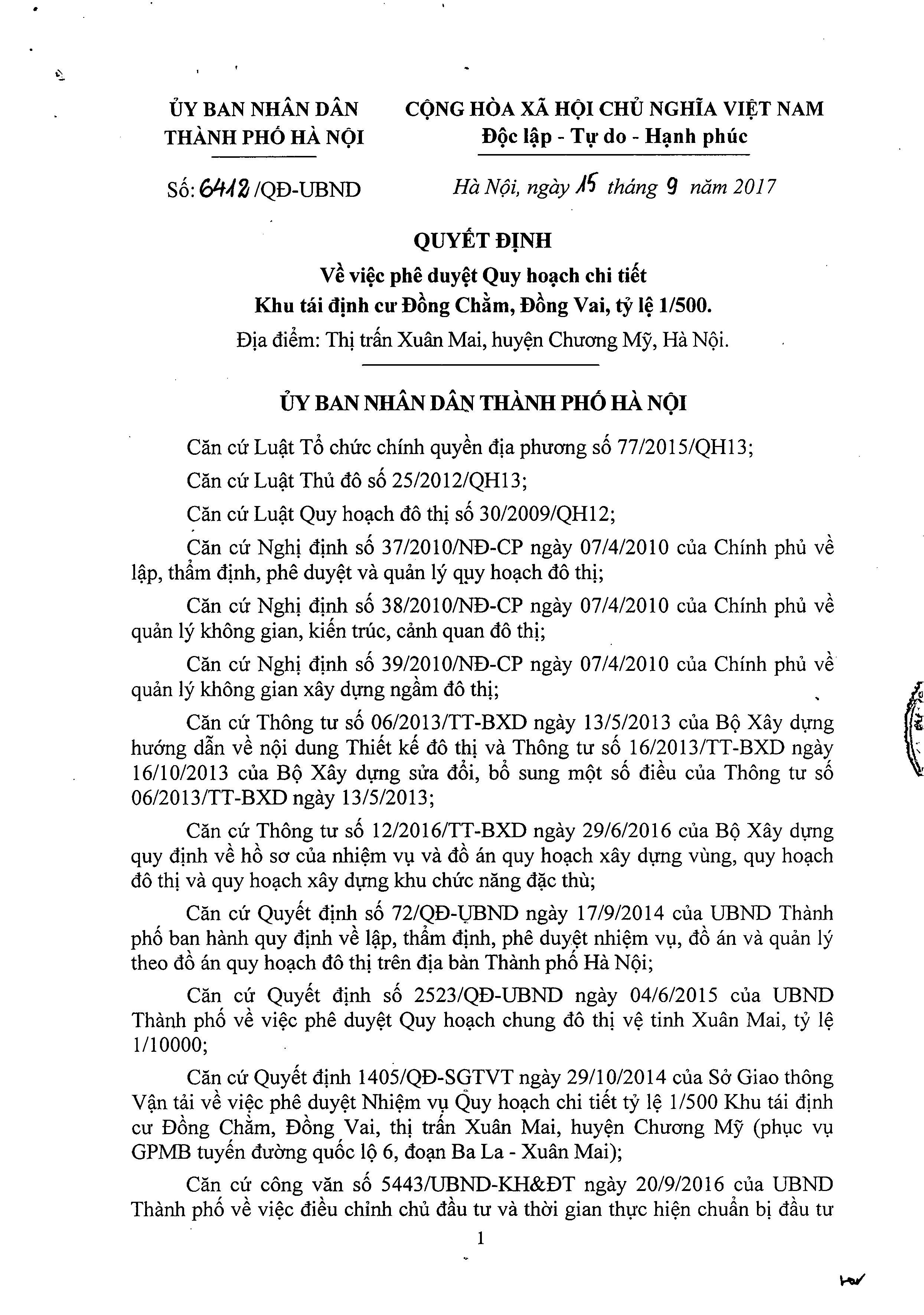 ỦY BAN NHÂN DÂN
THÀNH PHỐ HÀ NỘI

Số: 6412 /QĐ-UBND

CỘNG HÒA XÃ HỘI CHỦ NGHĨA VIỆT NAM
Độc lập - Tự do - Hạnh phúc

Hà Nội, ngày 15 tháng 9 năm 2017

QUYẾT ĐỊNH
Về việc phê duyệt Quy hoạch chi tiết
Khu tái định cư Đồng Chằm, Đồng Vai, tỷ lệ 1/500.
Địa điểm: Thị trấn Xuân Mai, huyện Chương Mỹ, Hà Nội.

ỦY BAN NHÂN DÂN THÀNH PHỐ HÀ NỘI

Căn cứ Luật Tổ chức chính quyền địa phương số 77/2015/QH13;

Căn cứ Luật Thủ đô số 25/2012/QH13;

Căn cứ Luật Quy hoạch đô thị số 30/2009/QH12;

Căn cứ Nghị định số 37/2010/NĐ-CP ngày 07/4/2010 của Chính phủ về lập, thẩm định, phê duyệt và quản lý quy hoạch đô thị;

Căn cứ Nghị định số 38/2010/NĐ-CP ngày 07/4/2010 của Chính phủ về quản lý không gian, kiến trúc, cảnh quan đô thị;

Căn cứ Nghị định số 39/2010/NĐ-CP ngày 07/4/2010 của Chính phủ về quản lý không gian xây dựng ngầm đô thị;

Căn cứ Thông tư số 06/2013/TT-BXD ngày 13/5/2013 của Bộ Xây dựng hướng dẫn về nội dung Thiết kế đô thị và Thông tư số 16/2013/TT-BXD ngày 16/10/2013 của Bộ Xây dựng sửa đổi, bổ sung một số điều của Thông tư số 06/2013/TT-BXD ngày 13/5/2013;

Căn cứ Thông tư số 12/2016/TT-BXD ngày 29/6/2016 của Bộ Xây dựng quy định về hồ sơ của nhiệm vụ và đồ án quy hoạch xây dựng vùng, quy hoạch đô thị và quy hoạch xây dựng khu chức năng đặc thù;

Căn cứ Quyết định số 72/QĐ-UBND ngày 17/9/2014 của UBND Thành phố ban hành quy định về lập, thẩm định, phê duyệt nhiệm vụ, đồ án và quản lý theo đồ án quy hoạch đô thị trên địa bàn Thành phố Hà Nội;

Căn cứ Quyết định số 2523/QĐ-UBND ngày 04/6/2015 của UBND Thành phố về việc phê duyệt Quy hoạch chung đô thị vệ tinh Xuân Mai, tỷ lệ 1/10000;

Căn cứ Quyết định 1405/QĐ-SGTVT ngày 29/10/2014 của Sở Giao thông Vận tải về việc phê duyệt Nhiệm vụ Quy hoạch chi tiết tỷ lệ 1/500 Khu tái định cư Đồng Chằm, Đồng Vai, thị trấn Xuân Mai, huyện Chương Mỹ (phục vụ GPMB tuyến đường quốc lộ 6, đoạn Ba La - Xuân Mai);

Căn cứ công văn số 5443/UBND-KH&ĐT ngày 20/9/2016 của UBND Thành phố về việc điều chỉnh chủ đầu tư và thời gian thực hiện chuẩn bị đầu tư

1